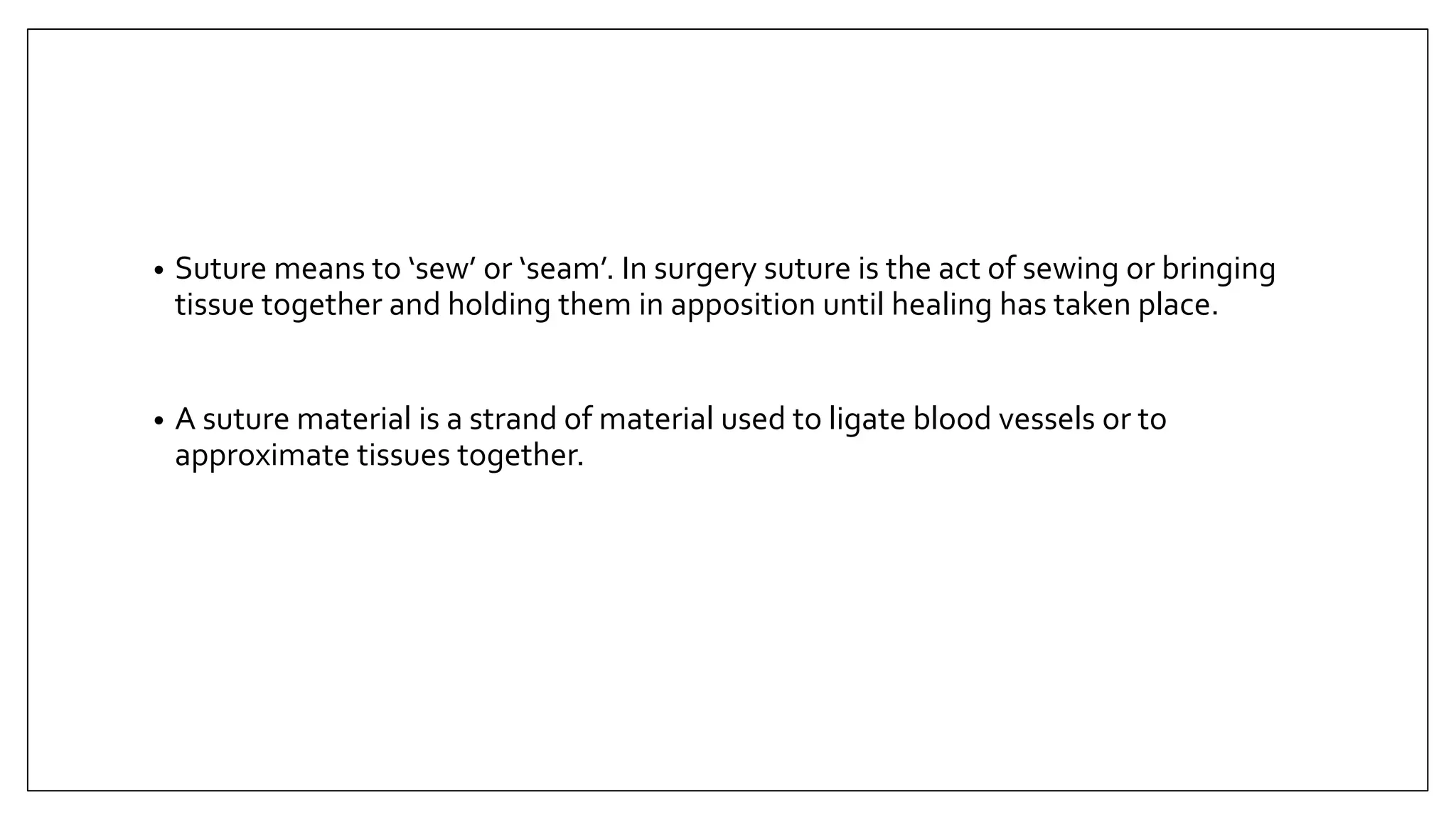 • Suture means to ‘sew’ or ‘seam’. In surgery suture is the act of sewing or bringing tissue together and holding them in apposition until healing has taken place.

• A suture material is a strand of material used to ligate blood vessels or to approximate tissues together.